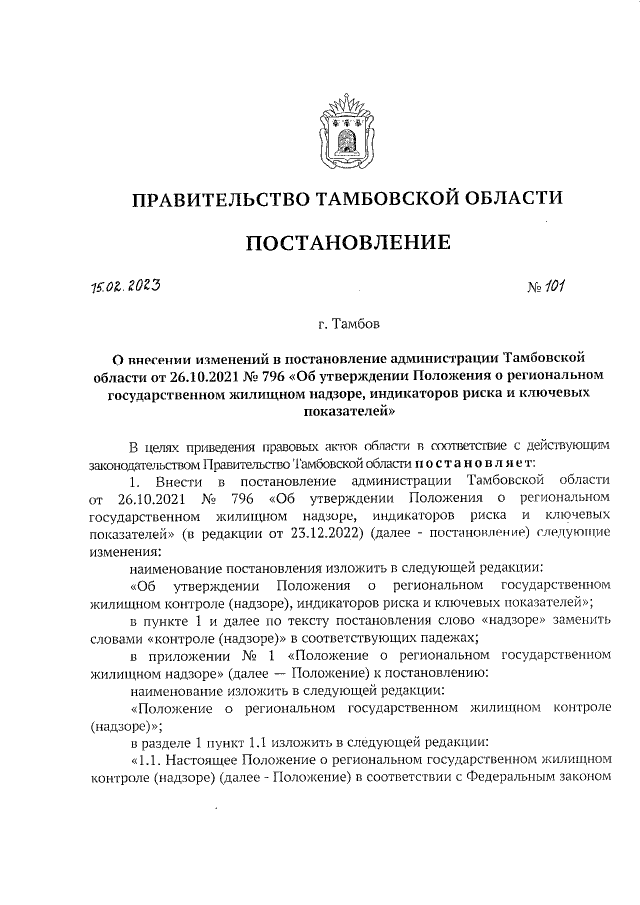 ПРАВИТЕЛЬСТВО ТАМБОВСКОЙ ОБЛАСТИ

ПОСТАНОВЛЕНИЕ

15.02.2023

№ 101

г. Тамбов

О внесении изменений в постановление администрации Тамбовской области от 26.10.2021 № 796 «Об утверждении Положения о региональном государственном жилищном надзоре, индикаторов риска и ключевых показателей»

В целях приведения правовых актов области в соответствие с действующим законодательством Правительство Тамбовской области постановляет:

1. Внести в постановление администрации Тамбовской области от 26.10.2021 № 796 «Об утверждении Положения о региональном государственном жилищном надзоре, индикаторов риска и ключевых показателей» (в редакции от 23.12.2022) (далее - постановление) следующие изменения:

наименование постановления изложить в следующей редакции:

«Об утверждении Положения о региональном государственном жилищном контроле (надзоре), индикаторов риска и ключевых показателей»;

в пункте 1 и далее по тексту постановления слово «надзоре» заменить словами «контроле (надзоре)» в соответствующих падежах;

в приложении № 1 «Положение о региональном государственном жилищном надзоре» (далее — Положение) к постановлению:

наименование изложить в следующей редакции:

«Положение о региональном государственном жилищном контроле (надзоре)»;

в разделе 1 пункт 1.1 изложить в следующей редакции:

«1.1. Настоящее Положение о региональном государственном жилищном контроле (надзоре) (далее - Положение) в соответствии с Федеральным законом